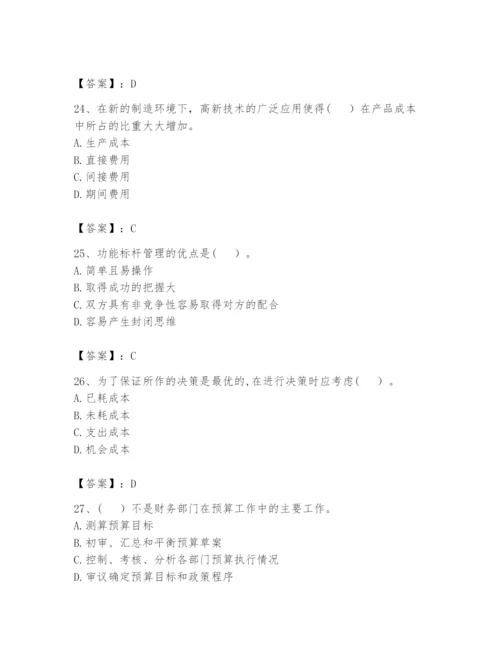 【答案】：D

24、在新的制造环境下，高新技术的广泛应用使得（　）在产品成本中所占的比重大大增加。
A. 生产成本
B. 直接费用
C. 间接费用
D. 期间费用

【答案】：C

25、功能标杆管理的优点是（　）。
A. 简单且易操作
B. 取得成功的把握大
C. 双方具有非竞争性容易取得对方的配合
D. 容易产生封闭思维

【答案】：C

26、为了保证所作的决策是最优的,在进行决策时应考虑（　）。
A. 已耗成本
B. 未耗成本
C. 支出成本
D. 机会成本

【答案】：D

27、（　）不是财务部门在预算工作中的主要工作。
A. 测算预算目标
B. 初审、汇总和平衡预算草案
C. 控制、考核、分析各部门预算执行情况
D. 审议确定预算目标和政策程序